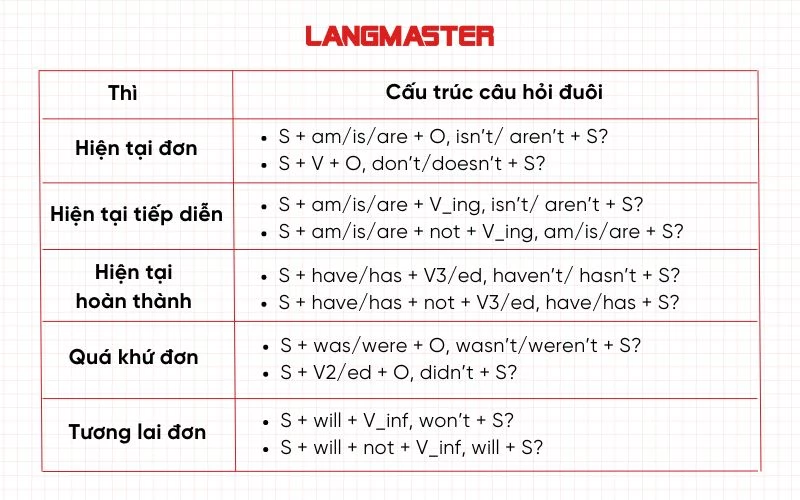 LANGMASTER

| Thì | Cấu trúc câu hỏi đuôi |
|---|---|
| Hiện tại đơn | • S + am/is/are + O, isn't/ aren't + S? • S + V + O, don't/doesn't + S? |
| Hiện tại tiếp diễn | • S + am/is/are + V_ing, isn't/ aren't + S? • S + am/is/are + not + V_ing, am/is/are + S? |
| Hiện tại hoàn thành | • S + have/has + V3/ed, haven't/ hasn't + S? • S + have/has + not + V3/ed, have/has + S? |
| Quá khứ đơn | • S + was/were + O, wasn't/weren't + S? • S + V2/ed + O, didn't + S? |
| Tương lai đơn | • S + will + V_inf, won't + S? • S + will + not + V_inf, will + S? |